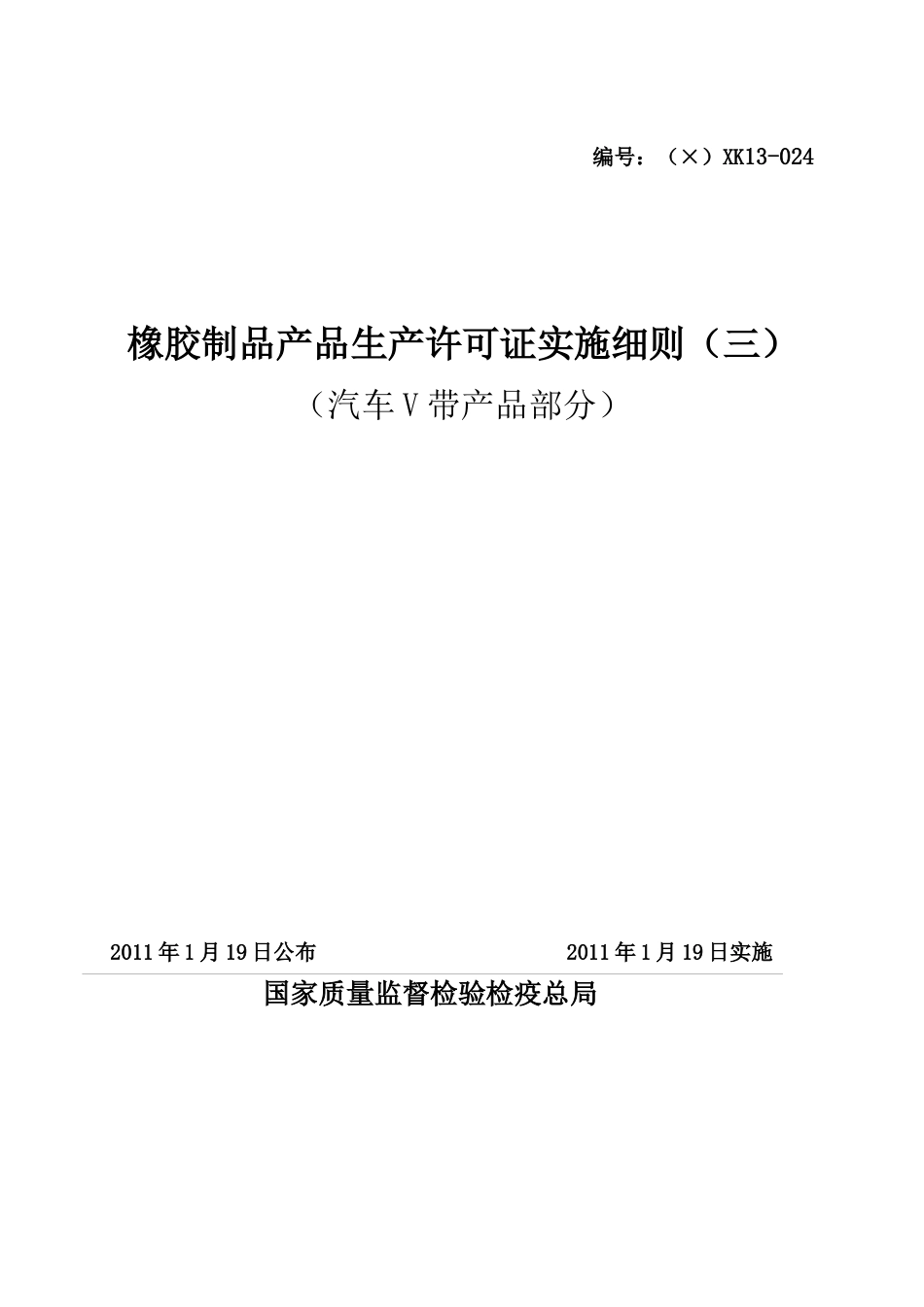 编号：（×）XK13-024

橡胶制品产品生产许可证实施细则（三）

（汽车V带产品部分）

2011年1月19日公布　　2011年1月19日实施

国家质量监督检验检疫总局